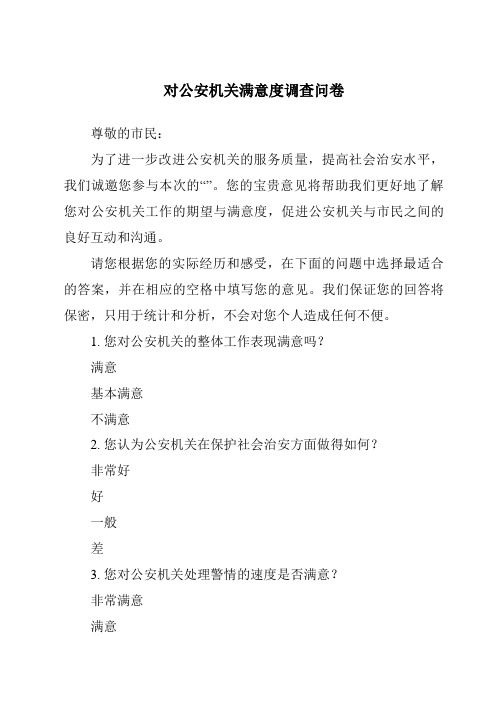 对公安机关满意度调查问卷

尊敬的市民：

为了进一步改进公安机关的服务质量，提高社会治安水平，我们诚邀您参与本次的“”。您的宝贵意见将帮助我们更好地了解您对公安机关工作的期望与满意度，促进公安机关与市民之间的良好互动和沟通。

请您根据您的实际经历和感受，在下面的问题中选择最适合的答案，并在相应的空格中填写您的意见。我们保证您的回答将保密，只用于统计和分析，不会对您个人造成任何不便。

1. 您对公安机关的整体工作表现满意吗？

满意

基本满意

不满意

2. 您认为公安机关在保护社会治安方面做得如何？

非常好

好

一般

差

3. 您对公安机关处理警情的速度是否满意？

非常满意

满意